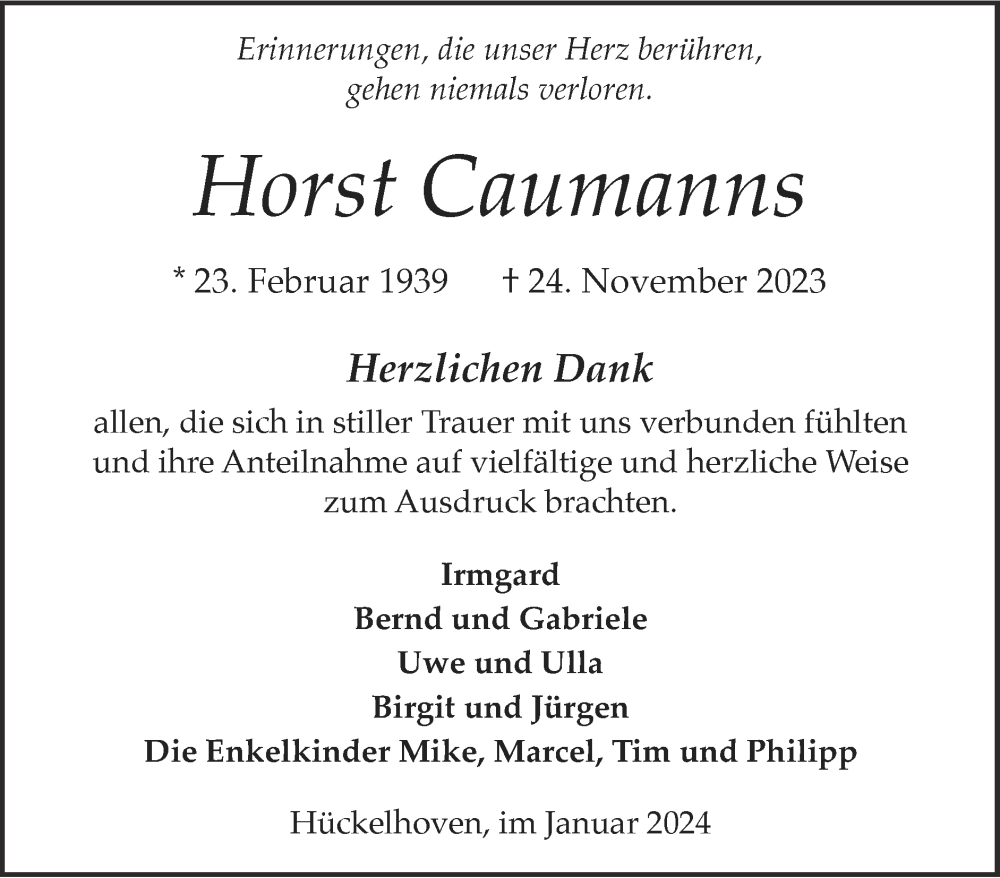 Erinnerungen, die unser Herz berühren,
gehen niemals verloren.

Horst Caumanns

* 23. Februar 1939 † 24. November 2023

Herzlichen Dank

allen, die sich in stiller Trauer mit uns verbunden fühlten und ihre Anteilnahme auf vielfältige und herzliche Weise zum Ausdruck brachten.

Irmgard
Bernd und Gabriele
Uwe und Ulla
Birgit und Jürgen
Die Enkelkinder Mike, Marcel, Tim und Philipp

Hückelhoven, im Januar 2024